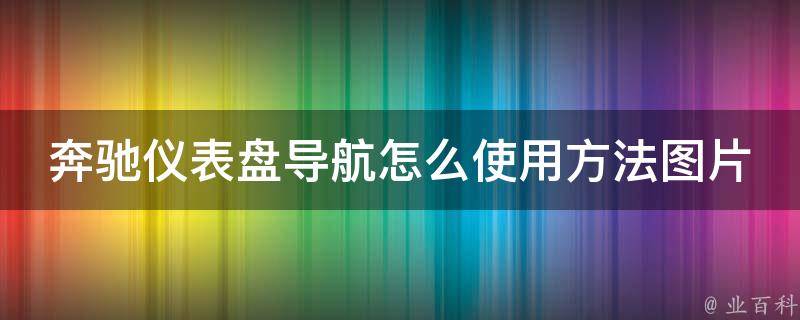 奔驰仪表盘导航怎么使用方法图片

@ 业百科